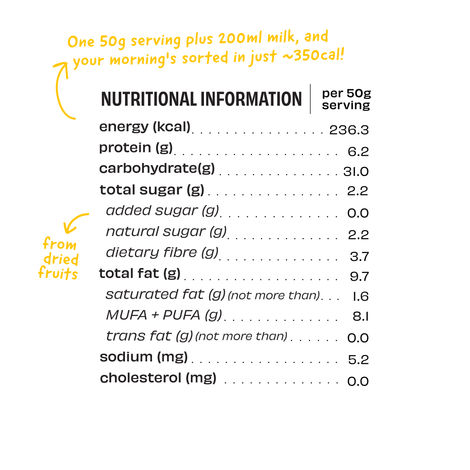 One 50g serving plus 200ml milk, and your morning's sorted in just ~350cal!

| NUTRITIONAL INFORMATION | per 50g serving |
|---|---|
| energy (kcal) | 236.3 |
| protein (g) | 6.2 |
| carbohydrate(g) | 31.0 |
| total sugar (g) | 2.2 |
| added sugar (g) | 0.0 |
| natural sugar (g) | 2.2 |
| dietary fibre (g) | 3.7 |
| total fat (g) | 9.7 |
| saturated fat (g) (not more than) | 1.6 |
| MUFA + PUFA (g) | 8.1 |
| trans fat (g) (not more than) | 0.0 |
| sodium (mg) | 5.2 |
| cholesterol (mg) | 0.0 |

from dried fruits